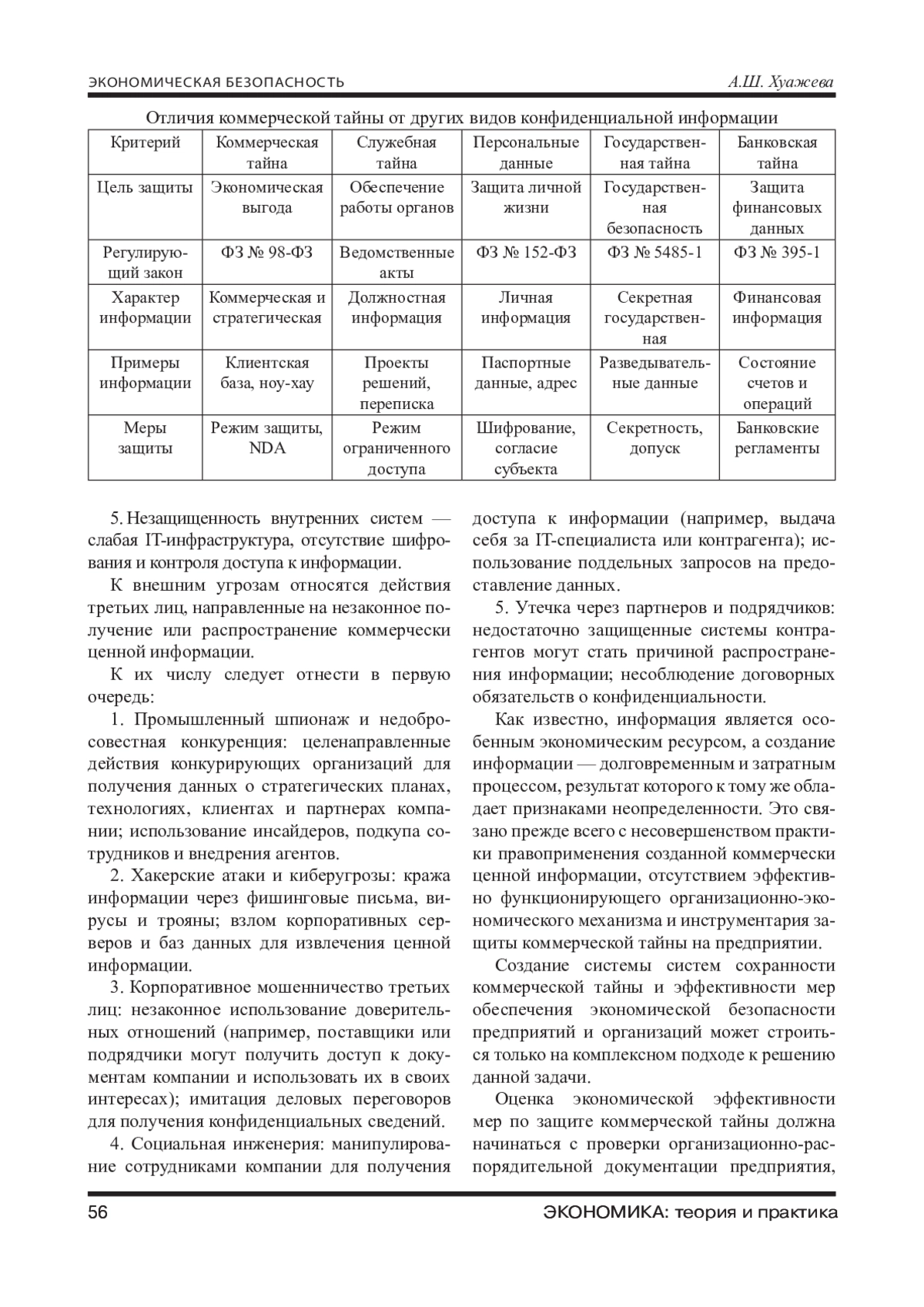 ЭКОНОМИЧЕСКАЯ БЕЗОПАСНОСТЬ А.Ш. Хуажева

Отличия коммерческой тайны от других видов конфиденциальной информации

| Критерий | Коммерческая тайна | Служебная тайна | Персональные данные | Государственная тайна | Банковская тайна |
|---|---|---|---|---|---|
| Цель защиты | Экономическая выгода | Обеспечение работы органов | Защита личной жизни | Государственная безопасность | Защита финансовых данных |
| Регулирующий закон | ФЗ № 98-ФЗ | Ведомственные акты | ФЗ № 152-ФЗ | ФЗ № 5485-1 | ФЗ № 395-1 |
| Характер информации | Коммерческая и стратегическая | Должностная информация | Личная информация | Секретная государственная | Финансовая информация |
| Примеры информации | Клиентская база, ноу-хау | Проекты решений, переписка | Паспортные данные, адрес | Разведывательные данные | Состояние счетов и операций |
| Меры защиты | Режим защиты, NDA | Режим ограниченного доступа | Шифрование, согласие субъекта | Секретность, допуск | Банковские регламенты |

5. Незащищенность внутренних систем — слабая IT-инфраструктура, отсутствие шифрования и контроля доступа к информации.

К внешним угрозам относятся действия третьих лиц, направленные на незаконное получение или распространение коммерчески ценной информации.

К их числу следует отнести в первую очередь:

1. Промышленный шпионаж и недобросовестная конкуренция: целенаправленные действия конкурирующих организаций для получения данных о стратегических планах, технологиях, клиентах и партнерах компании; использование инсайдеров, подкупа сотрудников и внедрения агентов.

2. Хакерские атаки и киберугрозы: кража информации через фишинговые письма, вирусы и трояны; взлом корпоративных серверов и баз данных для извлечения ценной информации.

3. Корпоративное мошенничество третьих лиц: незаконное использование доверительных отношений (например, поставщики или подрядчики могут получить доступ к документам компании и использовать их в своих интересах); имитация деловых переговоров для получения конфиденциальных сведений.

4. Социальная инженерия: манипулирование сотрудниками компании для получения доступа к информации (например, выдача себя за IT-специалиста или контрагента); использование поддельных запросов на предоставление данных.

5. Утечка через партнеров и подрядчиков: недостаточно защищенные системы контрагентов могут стать причиной распространения информации; несоблюдение договорных обязательств о конфиденциальности.

Как известно, информация является особенным экономическим ресурсом, а создание информации — долговременным и затратным процессом, результат которого к тому же обладает признаками неопределенности. Это связано прежде всего с несовершенством практики правоприменения созданной коммерчески ценной информации, отсутствием эффективно функционирующего организационно-экономического механизма и инструментария защиты коммерческой тайны на предприятии.

Создание системы систем сохранности коммерческой тайны и эффективности мер обеспечения экономической безопасности предприятий и организаций может строиться только на комплексном подходе к решению данной задачи.

Оценка экономической эффективности мер по защите коммерческой тайны должна начинаться с проверки организационно-распорядительной документации предприятия,

56 ЭКОНОМИКА: теория и практика